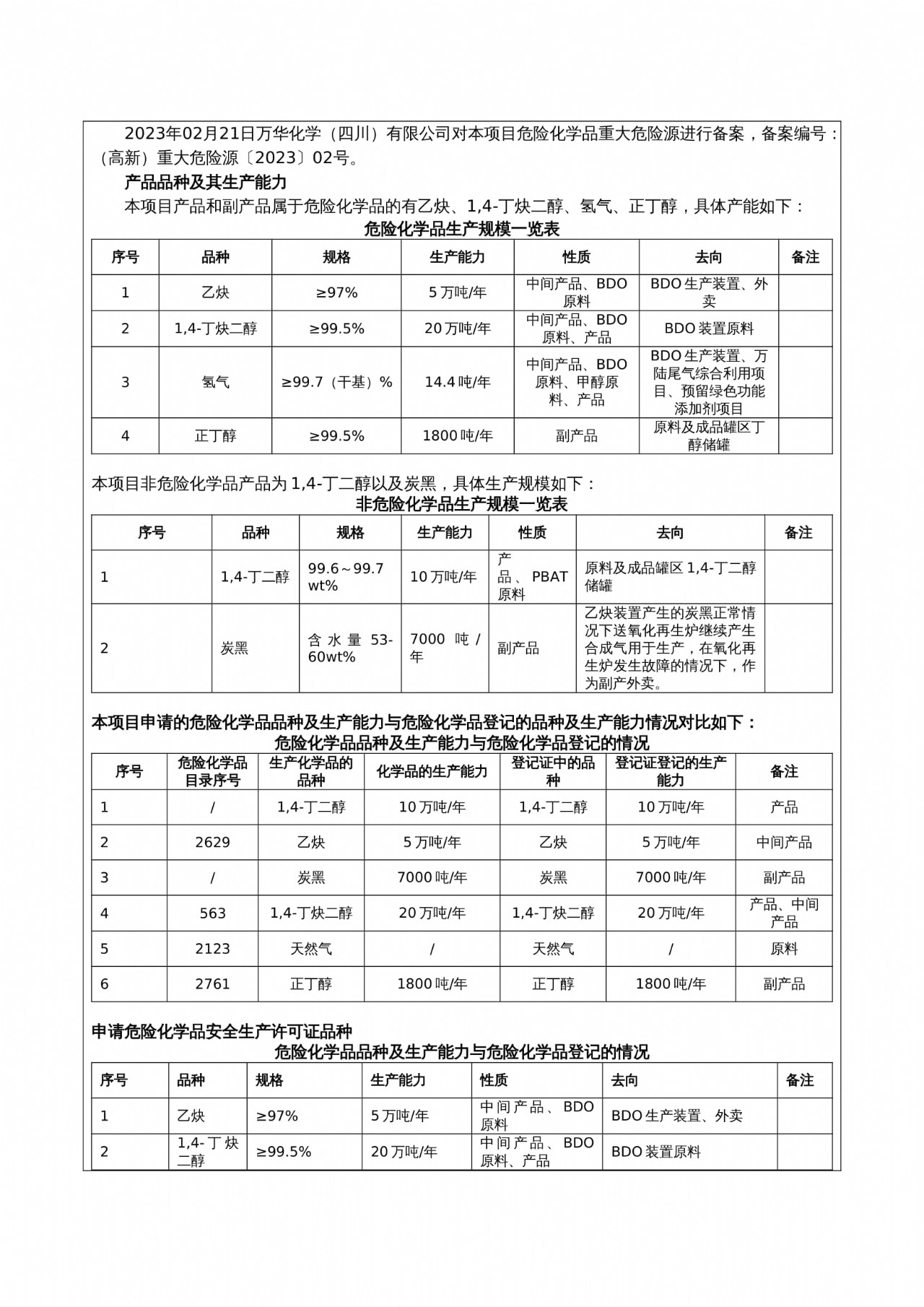 2023年02月21日万华化学（四川）有限公司对本项目危险化学品重大危险源进行备案，备案编号：（高新）重大危险源〔2023〕02号。

产品品种及其生产能力

本项目产品和副产品属于危险化学品的有乙炔、1,4-丁炔二醇、氢气、正丁醇，具体产能如下：

危险化学品生产规模一览表

| 序号 | 品种 | 规格 | 生产能力 | 性质 | 去向 | 备注 |
|---|---|---|---|---|---|---|
| 1 | 乙炔 | ≥97% | 5万吨/年 | 中间产品、BDO原料 | BDO生产装置、外卖 | |
| 2 | 1,4-丁炔二醇 | ≥99.5% | 20万吨/年 | 中间产品、BDO原料、产品 | BDO装置原料 | |
| 3 | 氢气 | ≥99.7（干基）% | 14.4吨/年 | 中间产品、BDO原料、甲醇原料、产品 | BDO生产装置、万陆尾气综合利用项目、预留绿色功能添加剂项目 | |
| 4 | 正丁醇 | ≥99.5% | 1800吨/年 | 副产品 | 原料及成品罐区丁醇储罐 | |

本项目非危险化学品产品为1,4-丁二醇以及炭黑，具体生产规模如下：

非危险化学品生产规模一览表

| 序号 | 品种 | 规格 | 生产能力 | 性质 | 去向 | 备注 |
|---|---|---|---|---|---|---|
| 1 | 1,4-丁二醇 | 99.6～99.7 wt% | 10万吨/年 | 产品、PBAT原料 | 原料及成品罐区1,4-丁二醇储罐 | |
| 2 | 炭黑 | 含水量53-60wt% | 7000吨/年 | 副产品 | 乙炔装置产生的炭黑正常情况下送氧化再生炉继续产生合成气用于生产，在氧化再生炉发生故障的情况下，作为副产外卖。 | |

本项目申请的危险化学品品种及生产能力与危险化学品登记的品种及生产能力情况对比如下：

危险化学品品种及生产能力与危险化学品登记的情况

| 序号 | 危险化学品目录序号 | 生产化学品的品种 | 化学品的生产能力 | 登记证中的品种 | 登记证登记的生产能力 | 备注 |
|---|---|---|---|---|---|---|
| 1 | / | 1,4-丁二醇 | 10万吨/年 | 1,4-丁二醇 | 10万吨/年 | 产品 |
| 2 | 2629 | 乙炔 | 5万吨/年 | 乙炔 | 5万吨/年 | 中间产品 |
| 3 | / | 炭黑 | 7000吨/年 | 炭黑 | 7000吨/年 | 副产品 |
| 4 | 563 | 1,4-丁炔二醇 | 20万吨/年 | 1,4-丁炔二醇 | 20万吨/年 | 产品、中间产品 |
| 5 | 2123 | 天然气 | / | 天然气 | / | 原料 |
| 6 | 2761 | 正丁醇 | 1800吨/年 | 正丁醇 | 1800吨/年 | 副产品 |

申请危险化学品安全生产许可证品种

危险化学品品种及生产能力与危险化学品登记的情况

| 序号 | 品种 | 规格 | 生产能力 | 性质 | 去向 | 备注 |
|---|---|---|---|---|---|---|
| 1 | 乙炔 | ≥97% | 5万吨/年 | 中间产品、BDO原料 | BDO生产装置、外卖 | |
| 2 | 1,4-丁炔二醇 | ≥99.5% | 20万吨/年 | 中间产品、BDO原料、产品 | BDO装置原料 | |